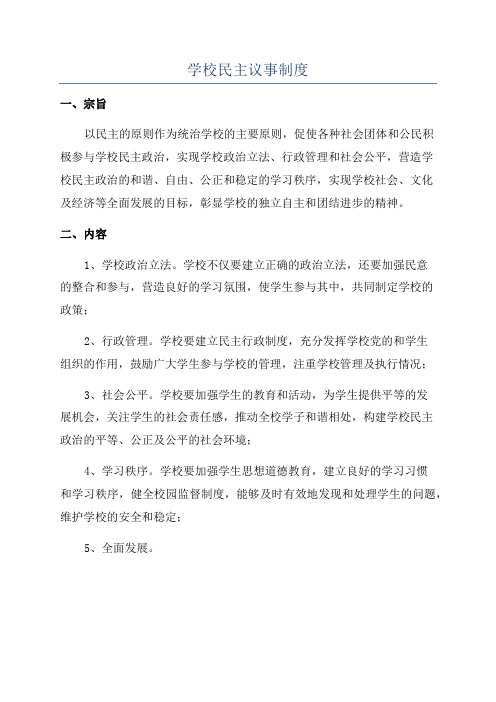 学校民主议事制度

一、宗旨

以民主的原则作为统治学校的主要原则，促使各种社会团体和公民积极参与学校民主政治，实现学校政治立法、行政管理和社会公平，营造学校民主政治的和谐、自由、公正和稳定的学习秩序，实现学校社会、文化及经济等全面发展的目标，彰显学校的独立自主和团结进步的精神。

二、内容

1、学校政治立法。学校不仅要建立正确的政治立法，还要加强民意的整合和参与，营造良好的学习氛围，使学生参与其中，共同制定学校的政策；

2、行政管理。学校要建立民主行政制度，充分发挥学校党的和学生组织的作用，鼓励广大学生参与学校的管理，注重学校管理及执行情况；

3、社会公平。学校要加强学生的教育和活动，为学生提供平等的发展机会，关注学生的社会责任感，推动全校学子和谐相处，构建学校民主政治的平等、公正及公平的社会环境；

4、学习秩序。学校要加强学生思想道德教育，建立良好的学习习惯和学习秩序，健全校园监督制度，能够及时有效地发现和处理学生的问题，维护学校的安全和稳定；

5、全面发展。